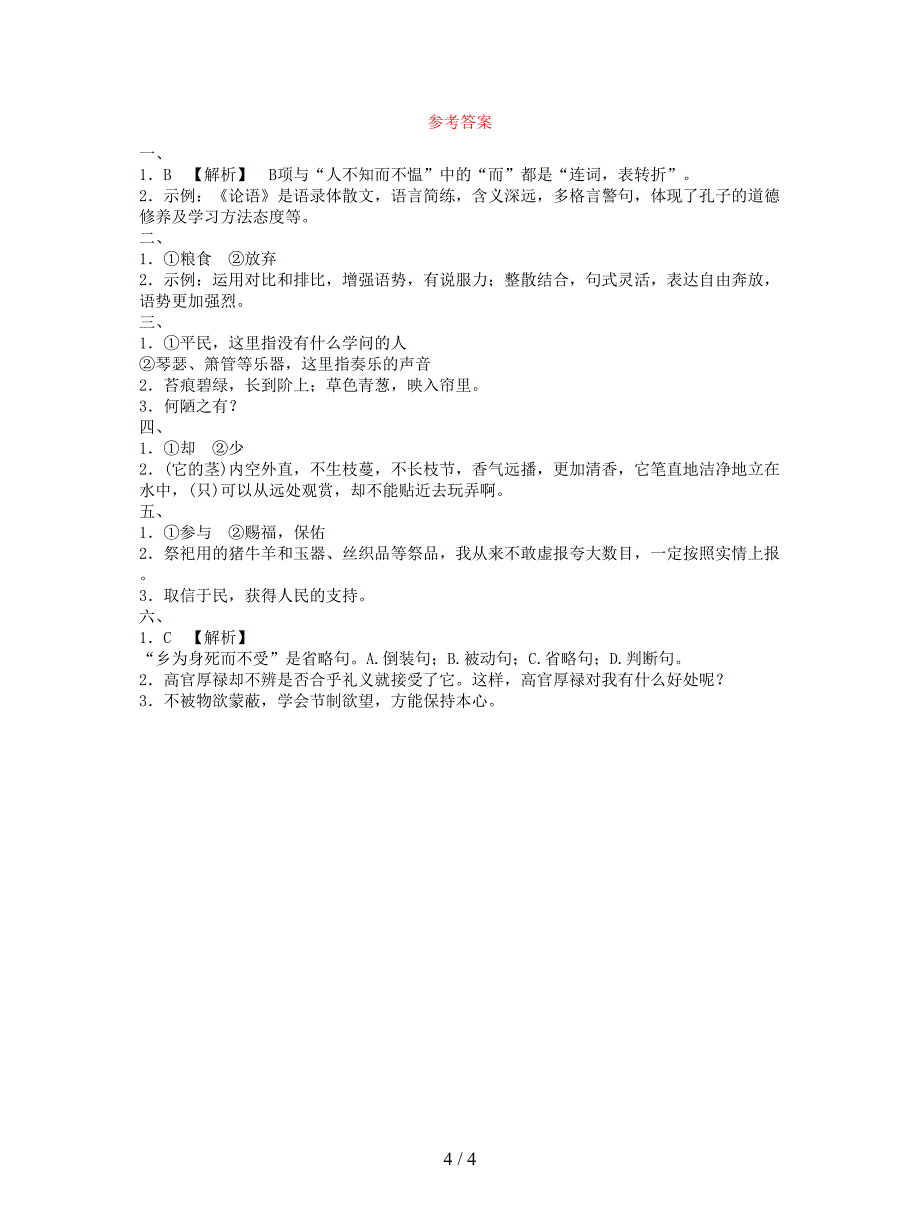 参考答案

一、

1．B　【解析】　B项与“人不知而不愠”中的“而”都是“连词，表转折”。

2．示例：《论语》是语录体散文，语言简练，含义深远，多格言警句，体现了孔子的道德修养及学习方法态度等。

二、

1．①粮食　②放弃

2．示例：运用对比和排比，增强语势，有说服力；整散结合，句式灵活，表达自由奔放，语势更加强烈。

三、

1．①平民，这里指没有什么学问的人

②琴瑟、箫管等乐器，这里指奏乐的声音

2．苔痕碧绿，长到阶上；草色青葱，映入帘里。

3．何陋之有？

四、

1．①却　②少

2．(它的茎)内空外直，不生枝蔓，不长枝节，香气远播，更加清香，它笔直地洁净地立在水中，(只)可以从远处观赏，却不能贴近去玩弄啊。

五、

1．①参与　②赐福，保佑

2．祭祀用的猪牛羊和玉器、丝织品等祭品，我从来不敢虚报夸大数目，一定按照实情上报。

3．取信于民，获得人民的支持。

六、

1．C　【解析】

“乡为身死而不受”是省略句。A.倒装句；B.被动句；C.省略句；D.判断句。

2．高官厚禄却不辨是否合乎礼义就接受了它。这样，高官厚禄对我有什么好处呢？

3．不被物欲蒙蔽，学会节制欲望，方能保持本心。

4 / 4